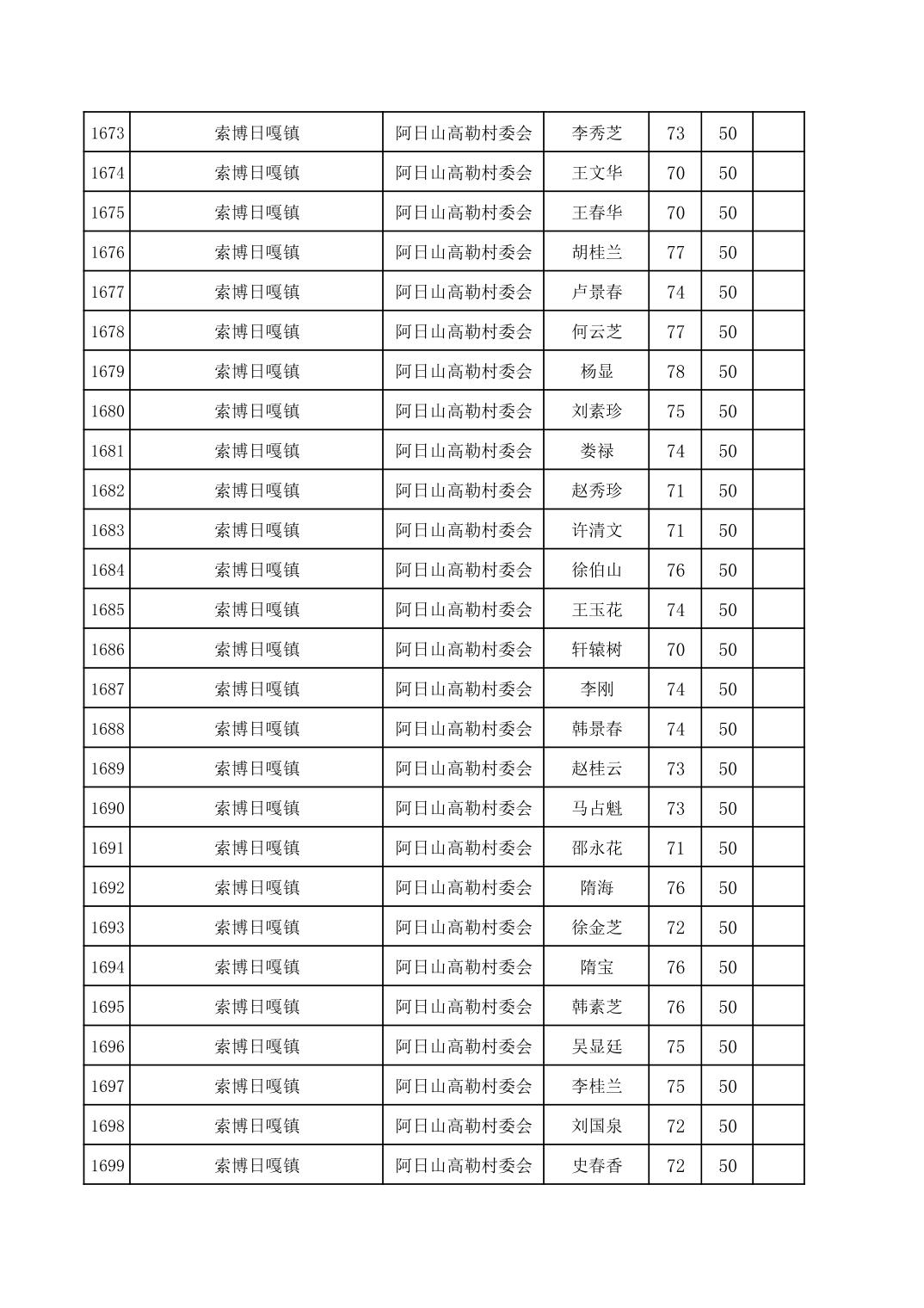 | 1673 | 索博日嘎镇 | 阿日山高勒村委会 | 李秀芝 | 73 | 50 |  |
|---|---|---|---|---|---|---|
| 1674 | 索博日嘎镇 | 阿日山高勒村委会 | 王文华 | 70 | 50 |  |
| 1675 | 索博日嘎镇 | 阿日山高勒村委会 | 王春华 | 70 | 50 |  |
| 1676 | 索博日嘎镇 | 阿日山高勒村委会 | 胡桂兰 | 77 | 50 |  |
| 1677 | 索博日嘎镇 | 阿日山高勒村委会 | 卢景春 | 74 | 50 |  |
| 1678 | 索博日嘎镇 | 阿日山高勒村委会 | 何云芝 | 77 | 50 |  |
| 1679 | 索博日嘎镇 | 阿日山高勒村委会 | 杨显 | 78 | 50 |  |
| 1680 | 索博日嘎镇 | 阿日山高勒村委会 | 刘素珍 | 75 | 50 |  |
| 1681 | 索博日嘎镇 | 阿日山高勒村委会 | 娄禄 | 74 | 50 |  |
| 1682 | 索博日嘎镇 | 阿日山高勒村委会 | 赵秀珍 | 71 | 50 |  |
| 1683 | 索博日嘎镇 | 阿日山高勒村委会 | 许清文 | 71 | 50 |  |
| 1684 | 索博日嘎镇 | 阿日山高勒村委会 | 徐伯山 | 76 | 50 |  |
| 1685 | 索博日嘎镇 | 阿日山高勒村委会 | 王玉花 | 74 | 50 |  |
| 1686 | 索博日嘎镇 | 阿日山高勒村委会 | 轩辕树 | 70 | 50 |  |
| 1687 | 索博日嘎镇 | 阿日山高勒村委会 | 李刚 | 74 | 50 |  |
| 1688 | 索博日嘎镇 | 阿日山高勒村委会 | 韩景春 | 74 | 50 |  |
| 1689 | 索博日嘎镇 | 阿日山高勒村委会 | 赵桂云 | 73 | 50 |  |
| 1690 | 索博日嘎镇 | 阿日山高勒村委会 | 马占魁 | 73 | 50 |  |
| 1691 | 索博日嘎镇 | 阿日山高勒村委会 | 邵永花 | 71 | 50 |  |
| 1692 | 索博日嘎镇 | 阿日山高勒村委会 | 隋海 | 76 | 50 |  |
| 1693 | 索博日嘎镇 | 阿日山高勒村委会 | 徐金芝 | 72 | 50 |  |
| 1694 | 索博日嘎镇 | 阿日山高勒村委会 | 隋宝 | 76 | 50 |  |
| 1695 | 索博日嘎镇 | 阿日山高勒村委会 | 韩素芝 | 76 | 50 |  |
| 1696 | 索博日嘎镇 | 阿日山高勒村委会 | 吴显廷 | 75 | 50 |  |
| 1697 | 索博日嘎镇 | 阿日山高勒村委会 | 李桂兰 | 75 | 50 |  |
| 1698 | 索博日嘎镇 | 阿日山高勒村委会 | 刘国泉 | 72 | 50 |  |
| 1699 | 索博日嘎镇 | 阿日山高勒村委会 | 史春香 | 72 | 50 |  |